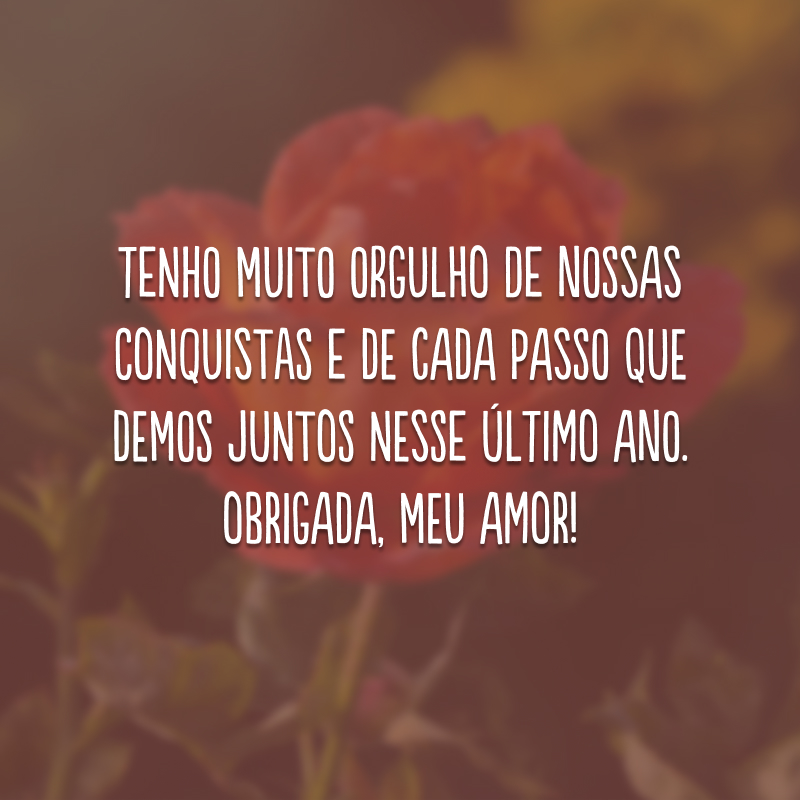 TENHO MUITO ORGULHO DE NOSSAS CONQUISTAS E DE CADA PASSO QUE DEMOS JUNTOS NESSE ÚLTIMO ANO. OBRIGADA, MEU AMOR!